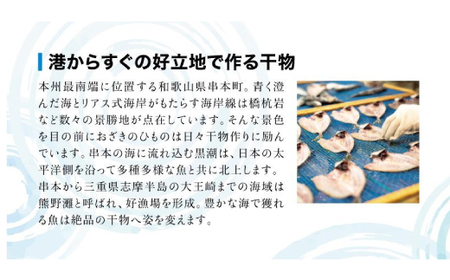 港からすぐの好立地で作る干物

本州最南端に位置する和歌山県串本町。青く澄んだ海とリアス式海岸がもたらす海岸線は橋杭岩など数々の景勝地が点在しています。そんな景色を目の前におざきのひものは日々干物作りに励んでいます。串本の海に流れ込む黒潮は、日本の太平洋側を沿って多種多様な魚と共に北上します。串本から三重県志摩半島の大王崎までの海域は熊野灘と呼ばれ、好漁場を形成。豊かな海で獲れる魚は絶品の干物へ姿を変えます。